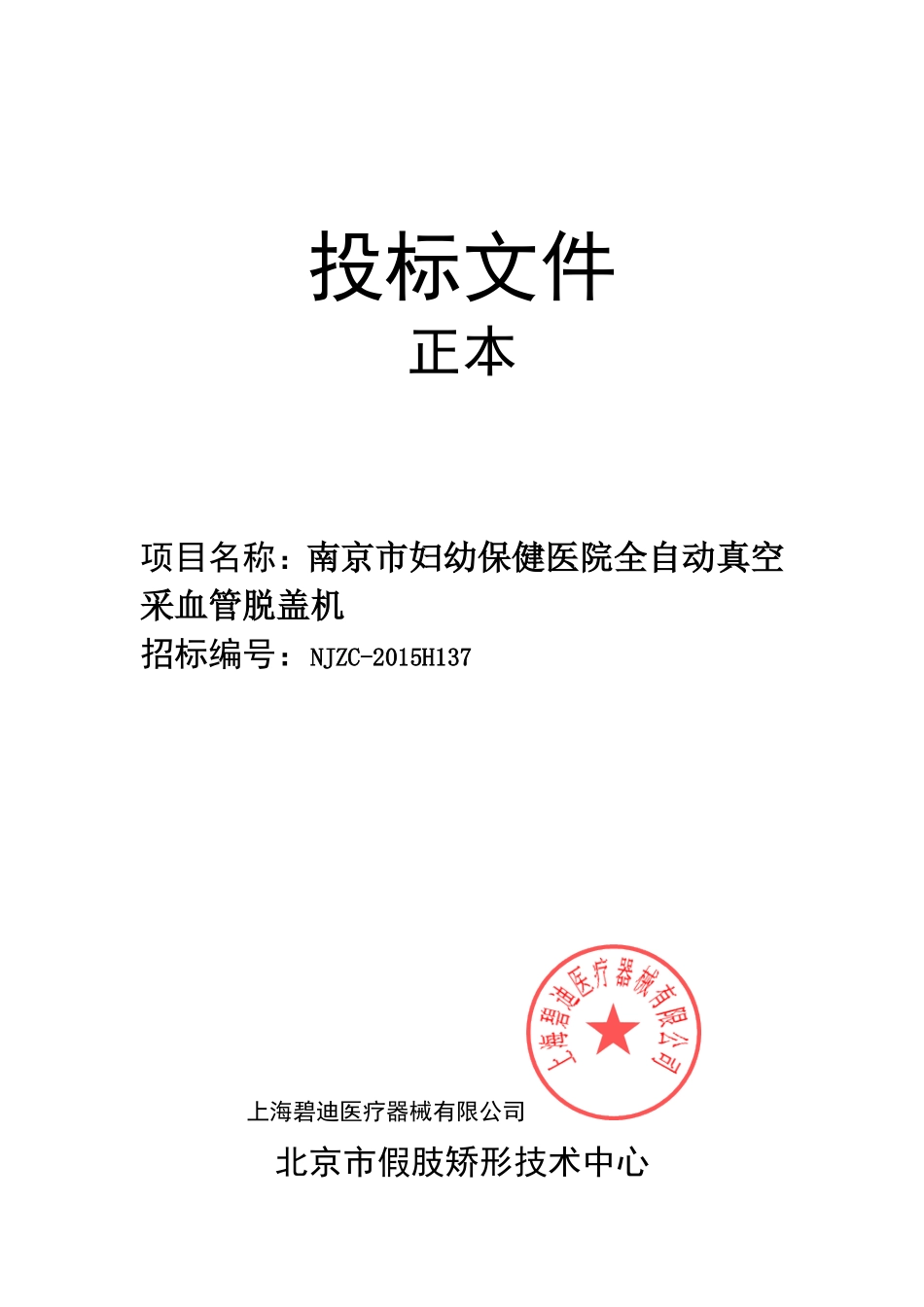 投标文件

正本

项目名称：南京市妇幼保健医院全自动真空采血管脱盖机

招标编号：NJZC-2015H137

上海碧迪医疗器械有限公司

上海碧迪医疗器械有限公司

北京市假肢矫形技术中心